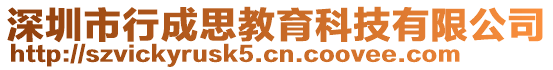 深圳市行成思教育科技有限公司
http://szvickyrusk5.cn.coovee.com